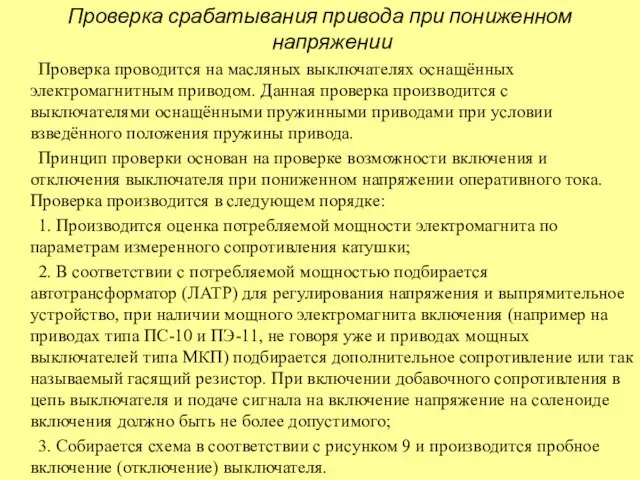 Проверка срабатывания привода при пониженном напряжении

Проверка проводится на масляных выключателях оснащённых электромагнитным приводом. Данная проверка производится с выключателями оснащёнными пружинными приводами при условии взведённого положения пружины привода.

Принцип проверки основан на проверке возможности включения и отключения выключателя при пониженном напряжении оперативного тока. Проверка производится в следующем порядке:

1. Производится оценка потребляемой мощности электромагнита по параметрам измеренного сопротивления катушки;

2. В соответствии с потребляемой мощностью подбирается автотрансформатор (ЛАТР) для регулирования напряжения и выпрямительное устройство, при наличии мощного электромагнита включения (например на приводах типа ПС-10 и ПЭ-11, не говоря уже и приводах мощных выключателей типа МКП) подбирается дополнительное сопротивление или так называемый гасящий резистор. При включении добавочного сопротивления в цепь выключателя и подаче сигнала на включение напряжение на соленоиде включения должно быть не более допустимого;

3. Собирается схема в соответствии с рисунком 9 и производится пробное включение (отключение) выключателя.